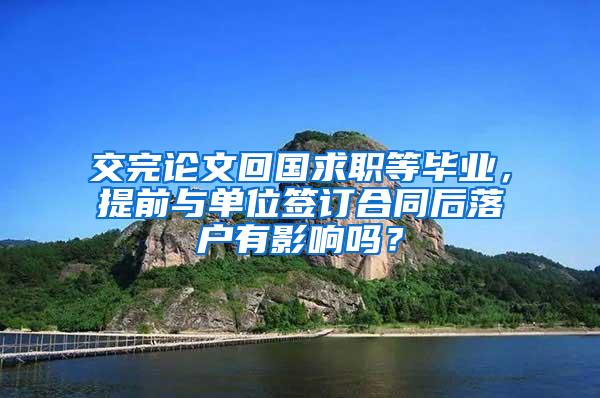 交完论文回国求职等毕业，提前与单位签订合同后落户有影响吗？